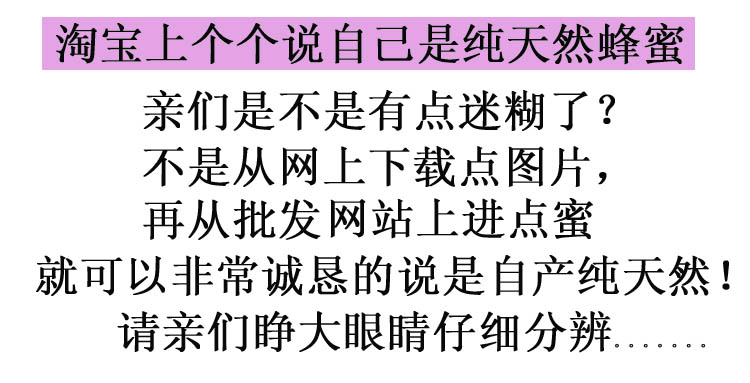 淘宝上个个说自己是纯天然蜂蜜

亲们是不是有点迷糊了？
不是从网上下载点图片，
再从批发网站上进点蜜
就可以非常诚恳的说是自产纯天然！
请亲们睁大眼睛仔细分辨.......